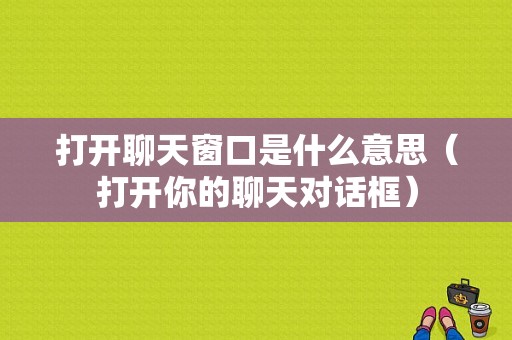 打开聊天窗口是什么意思（打开你的聊天对话框）